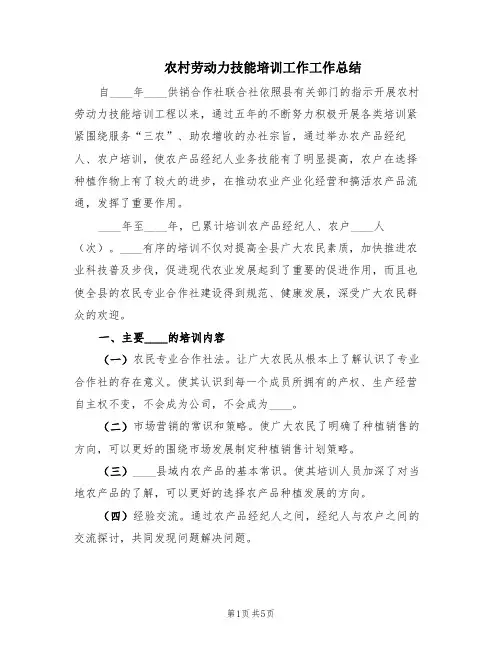 农村劳动力技能培训工作工作总结

自____年____供销合作社联合社依照县有关部门的指示开展农村劳动力技能培训工程以来，通过五年的不断努力积极开展各类培训紧紧围绕服务“三农”、助农增收的办社宗旨，通过举办农产品经纪人、农户培训，使农产品经纪人业务技能有了明显提高，农户在选择种植作物上有了较大的进步，在推动农业产业化经营和搞活农产品流通，发挥了重要作用。

____年至____年，已累计培训农产品经纪人、农户____人（次）。____有序的培训不仅对提高全县广大农民素质，加快推进农业科技普及步伐，促进现代农业发展起到了重要的促进作用，而且也使全县的农民专业合作社建设得到规范、健康发展，深受广大农民群众的欢迎。

一、主要____的培训内容

（一）农民专业合作社法。让广大农民从根本上了解认识了专业合作社的存在意义。使其认识到每一个成员所拥有的产权、生产经营自主权不变，不会成为公司，不会成为____。

（二）市场营销的常识和策略。使广大农民了明确了种植销售的方向，可以更好的围绕市场发展制定种植销售计划策略。

（三）____县域内农产品的基本常识。使其培训人员加深了对当地农产品的了解，可以更好的选择农产品种植发展的方向。

（四）经验交流。通过农产品经纪人之间，经纪人与农户之间的交流探讨，共同发现问题解决问题。

第1页 共5页